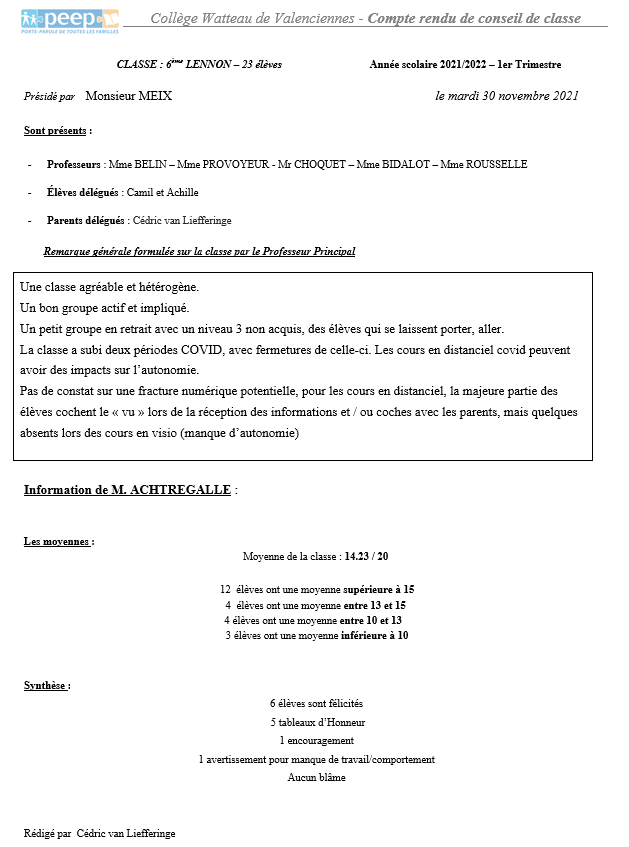 peep
PORTE-PAROLE DE TOUTES LES FAMILLES

Collège Watteau de Valenciennes - Compte rendu de conseil de classe

CLASSE : 6ème LENNON – 23 élèves

Année scolaire 2021/2022 – 1er Trimestre

Présidé par Monsieur MEIX

le mardi 30 novembre 2021

Sont présents :

- Professeurs : Mme BELIN – Mme PROVOYEUR - Mr CHOQUET – Mme BIDALOT – Mme ROUSSELLE
- Élèves délégués : Camil et Achille
- Parents délégués : Cédric van Liefferinge

Remarque générale formulée sur la classe par le Professeur Principal

Une classe agréable et hétérogène.
Un bon groupe actif et impliqué.
Un petit groupe en retrait avec un niveau 3 non acquis, des élèves qui se laissent porter, aller.
La classe a subi deux périodes COVID, avec fermetures de celle-ci. Les cours en distanciel covid peuvent avoir des impacts sur l'autonomie.
Pas de constat sur une fracture numérique potentielle, pour les cours en distanciel, la majeure partie des élèves cochent le « vu » lors de la réception des informations et / ou coches avec les parents, mais quelques absents lors des cours en visio (manque d'autonomie)

Information de M. ACHTREGALLE :

Les moyennes :

Moyenne de la classe : 14.23 / 20

12 élèves ont une moyenne supérieure à 15
4 élèves ont une moyenne entre 13 et 15
4 élèves ont une moyenne entre 10 et 13
3 élèves ont une moyenne inférieure à 10

Synthèse :

6 élèves sont félicités
5 tableaux d'Honneur
1 encouragement
1 avertissement pour manque de travail/comportement
Aucun blâme

Rédigé par Cédric van Liefferinge